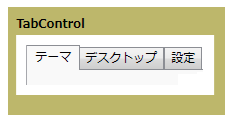 TabControl

テーマ デスクトップ 設定